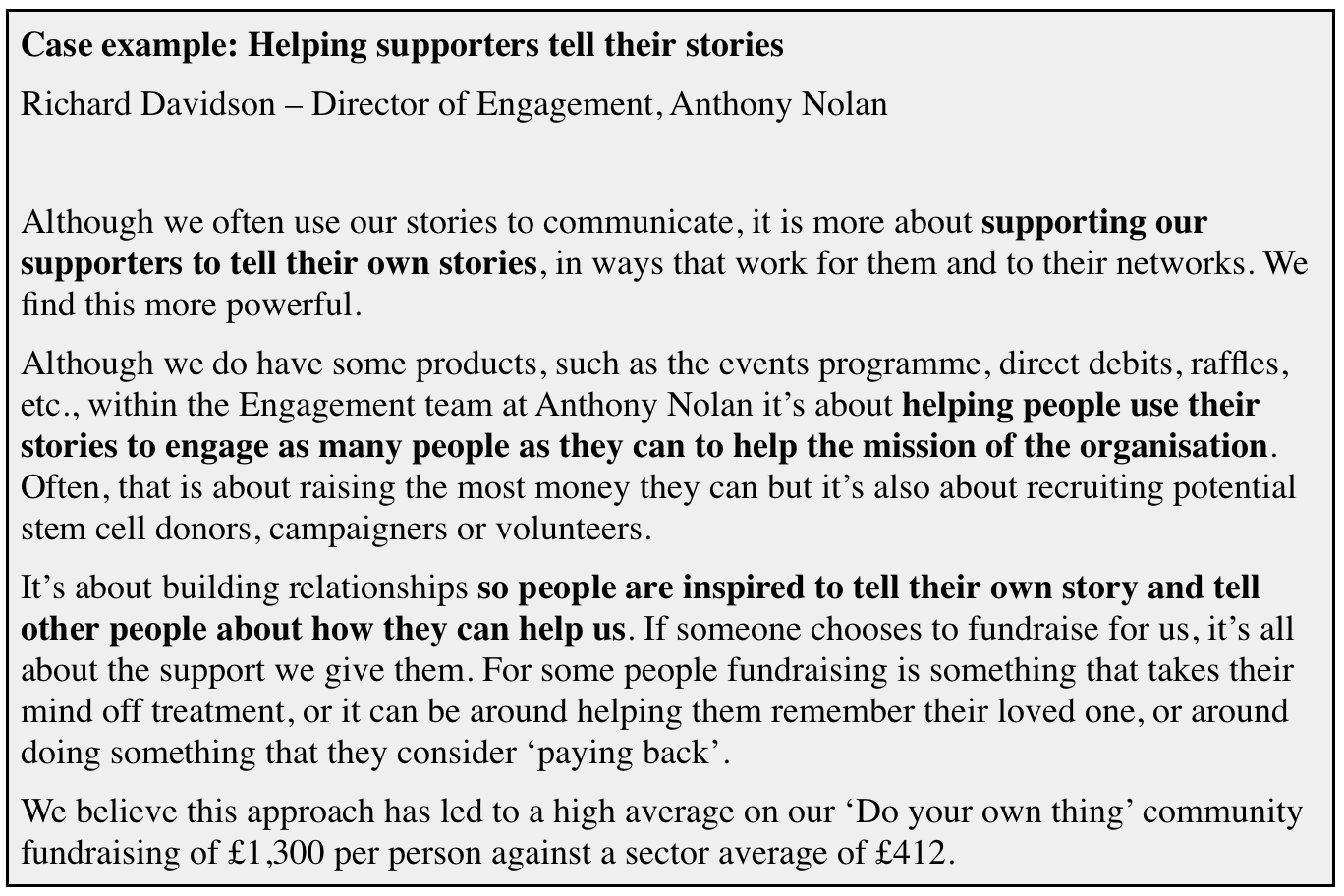 Case example: Helping supporters tell their stories

Richard Davidson – Director of Engagement, Anthony Nolan

Although we often use our stories to communicate, it is more about supporting our supporters to tell their own stories, in ways that work for them and to their networks. We find this more powerful.

Although we do have some products, such as the events programme, direct debits, raffles, etc., within the Engagement team at Anthony Nolan it's about helping people use their stories to engage as many people as they can to help the mission of the organisation. Often, that is about raising the most money they can but it's also about recruiting potential stem cell donors, campaigners or volunteers.

It's about building relationships so people are inspired to tell their own story and tell other people about how they can help us. If someone chooses to fundraise for us, it's all about the support we give them. For some people fundraising is something that takes their mind off treatment, or it can be around helping them remember their loved one, or around doing something that they consider 'paying back'.

We believe this approach has led to a high average on our 'Do your own thing' community fundraising of £1,300 per person against a sector average of £412.